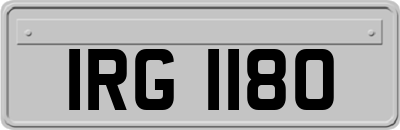 IRG 1180